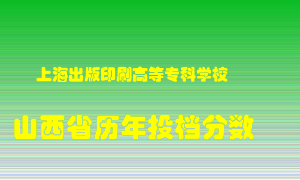 上海出版印刷高等专科学校

山西省历年投档分数